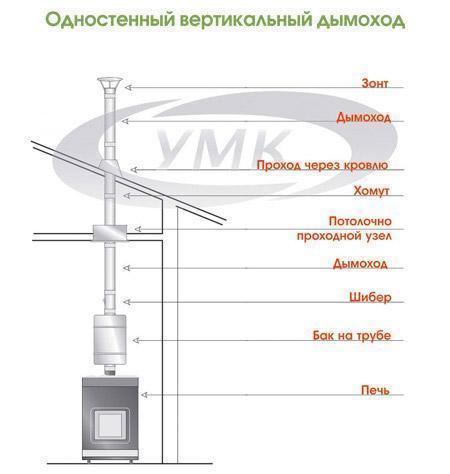 Одностенный вертикальный дымоход

УМК

Зонт

Дымоход

Проход через кровлю

Хомут

Потолочно проходной узел

Дымоход

Шибер

Бак на трубе

Печь